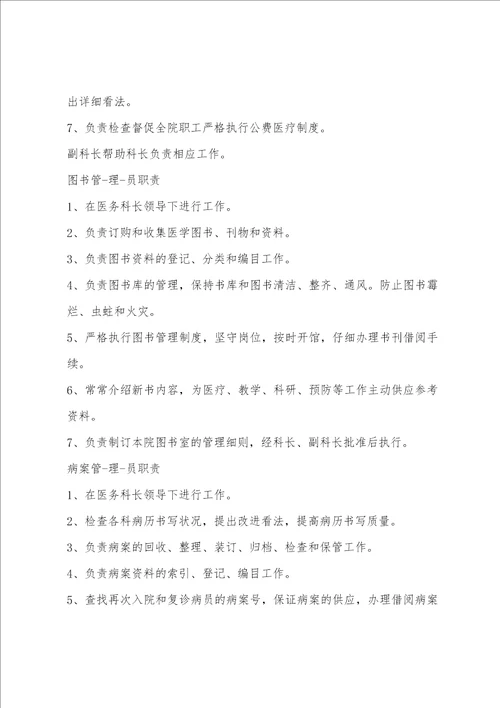 出详细看法。

7、负责检查督促全院职工严格执行公费医疗制度。

副科长帮助科长负责相应工作。

图书管-理-员职责

1、在医务科长领导下进行工作。

2、负责订购和收集医学图书、刊物和资料。

3、负责图书资料的登记、分类和编目工作。

4、负责图书库的管理，保持书库和图书清洁、整齐、通风。防止图书霉烂、虫蛀和火灾。

5、严格执行图书管理制度，坚守岗位，按时开馆，仔细办理书刊借阅手续。

6、常常介绍新书内容，为医疗、教学、科研、预防等工作主动供应参考资料。

7、负责制订本院图书室的管理细则，经科长、副科长批准后执行。

病案管-理-员职责

1、在医务科长领导下进行工作。

2、检查各科病历书写状况，提出改进看法，提高病历书写质量。

3、负责病案的回收、整理、装订、归档、检查和保管工作。

4、负责病案资料的索引、登记、编目工作。

5、查找再次入院和复诊病员的病案号，保证病案的供应，办理借阅病案